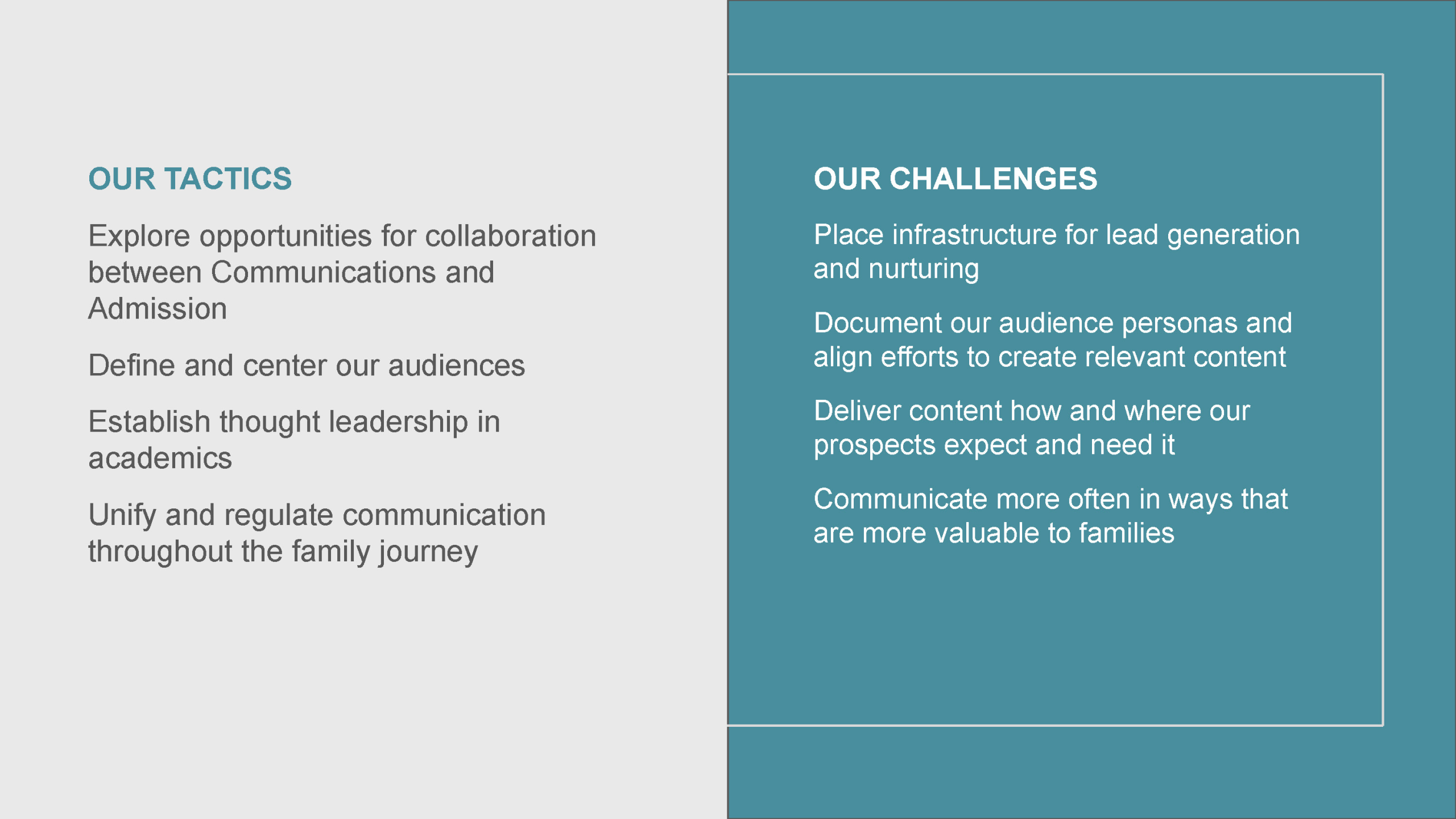 OUR TACTICS

Explore opportunities for collaboration between Communications and Admission

Define and center our audiences

Establish thought leadership in academics

Unify and regulate communication throughout the family journey

OUR CHALLENGES

Place infrastructure for lead generation and nurturing

Document our audience personas and align efforts to create relevant content

Deliver content how and where our prospects expect and need it

Communicate more often in ways that are more valuable to families